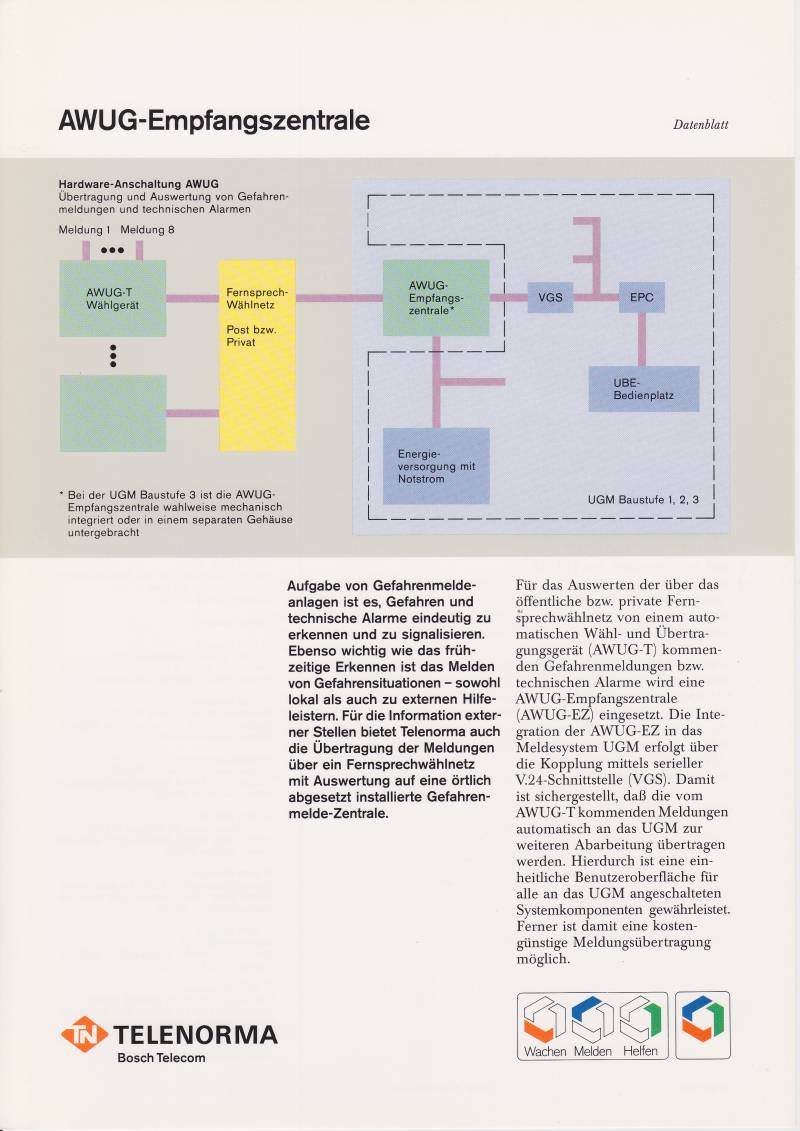 AWUG-Empfangszentrale

Datenblatt

Hardware-Anschaltung AWUG
Übertragung und Auswertung von Gefahrenmeldungen und technischen Alarmen

Meldung 1 Meldung 8

AWUG-T Wählgerät

Fernsprech-Wählnetz

Post bzw. Privat

AWUG-Empfangszentrale*

VGS

EPC

UBE-Bedienplatz

Energieversorgung mit Notstrom

UGM Baustufe 1, 2, 3

* Bei der UGM Baustufe 3 ist die AWUG-Empfangszentrale wahlweise mechanisch integriert oder in einem separaten Gehäuse untergebracht

Aufgabe von Gefahrenmeldeanlagen ist es, Gefahren und technische Alarme eindeutig zu erkennen und zu signalisieren. Ebenso wichtig wie das frühzeitige Erkennen ist das Melden von Gefahrensituationen – sowohl lokal als auch zu externen Hilfeleistern. Für die Information externer Stellen bietet Telenorma auch die Übertragung der Meldungen über ein Fernsprechwählnetz mit Auswertung auf eine örtlich abgesetzt installierte Gefahrenmelde-Zentrale.

Für das Auswerten der über das öffentliche bzw. private Fernsprechwählnetz von einem automatischen Wähl- und Übertragungsgerät (AWUG-T) kommenden Gefahrenmeldungen bzw. technischen Alarme wird eine AWUG-Empfangszentrale (AWUG-EZ) eingesetzt. Die Integration der AWUG-EZ in das Meldesystem UGM erfolgt über die Kopplung mittels serieller V.24-Schnittstelle (VGS). Damit ist sichergestellt, daß die vom AWUG-T kommenden Meldungen automatisch an das UGM zur weiteren Abarbeitung übertragen werden. Hierdurch ist eine einheitliche Benutzeroberfläche für alle an das UGM angeschalteten Systemkomponenten gewährleistet. Ferner ist damit eine kostengünstige Meldungsübertragung möglich.

TN TELENORMA
Bosch Telecom

Wachen Melden Helfen